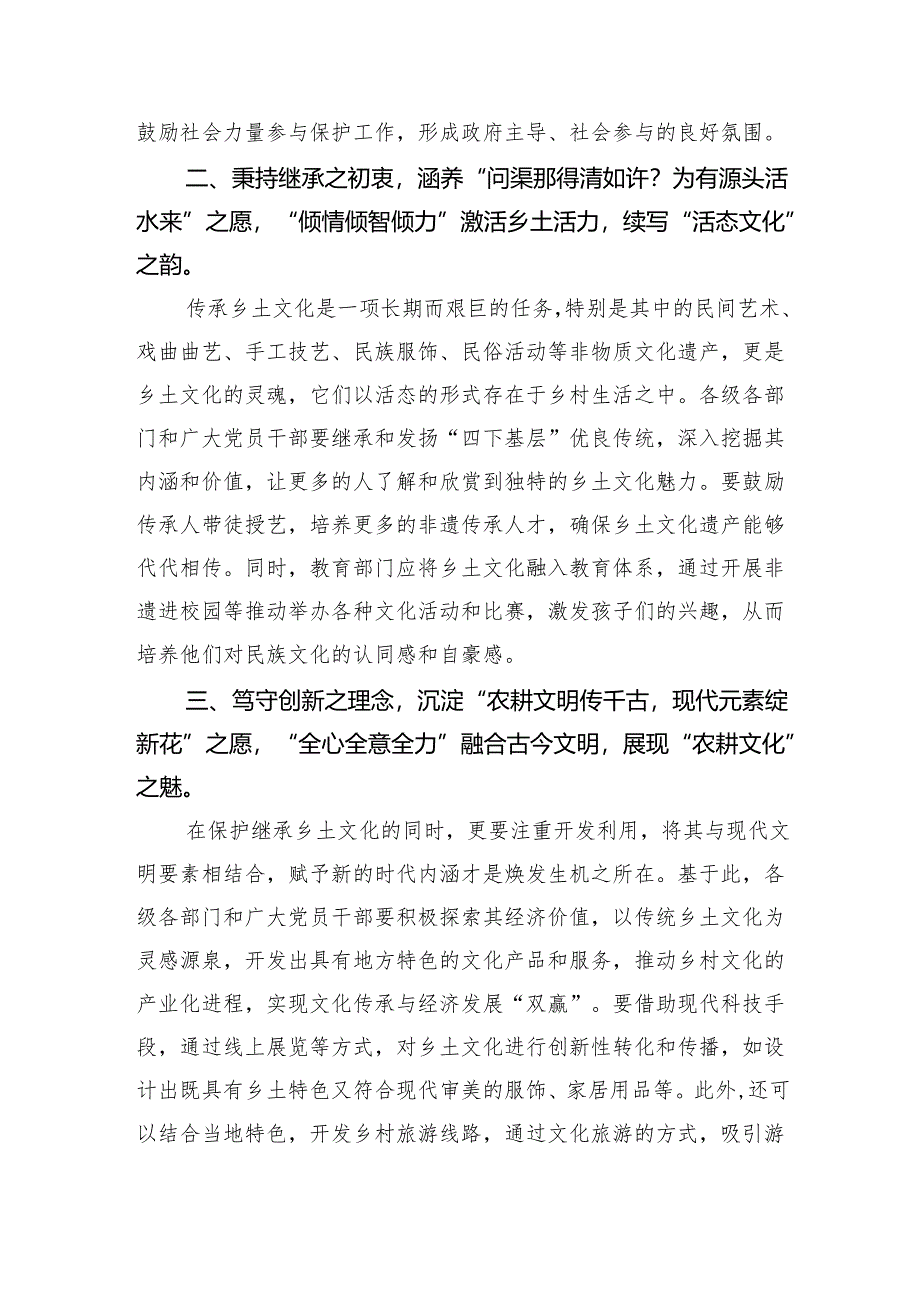 鼓励社会力量参与保护工作，形成政府主导、社会参与的良好氛围。

二、秉持继承之初衷，涵养“问渠那得清如许？为有源头活水来”之愿，“倾情倾智倾力”激活乡土活力，续写“活态文化”之韵。

传承乡土文化是一项长期而艰巨的任务，特别是其中的民间艺术、戏曲曲艺、手工技艺、民族服饰、民俗活动等非物质文化遗产，更是乡土文化的灵魂，它们以活态的形式存在于乡村生活之中。各级各部门和广大党员干部要继承和发扬“四下基层”优良传统，深入挖掘其内涵和价值，让更多的人了解和欣赏到独特的乡土文化魅力。要鼓励传承人带徒授艺，培养更多的非遗传承人才，确保乡土文化遗产能够代代相传。同时，教育部门应将乡土文化融入教育体系，通过开展非遗进校园等推动举办各种文化活动和比赛，激发孩子们的兴趣，从而培养他们对民族文化的认同感和自豪感。

三、笃守创新之理念，沉淀“农耕文明传千古，现代元素绽新花”之愿，“全心全意全力”融合古今文明，展现“农耕文化”之魅。

在保护继承乡土文化的同时，更要注重开发利用，将其与现代文明要素相结合，赋予新的时代内涵才是焕发生机之所在。基于此，各级各部门和广大党员干部要积极探索其经济价值，以传统乡土文化为灵感源泉，开发出具有地方特色的文化产品和服务，推动乡村文化的产业化进程，实现文化传承与经济发展“双赢”。要借助现代科技手段，通过线上展览等方式，对乡土文化进行创新性转化和传播，如设计出既具有乡土特色又符合现代审美的服饰、家居用品等。此外，还可以结合当地特色，开发乡村旅游线路，通过文化旅游的方式，吸引游